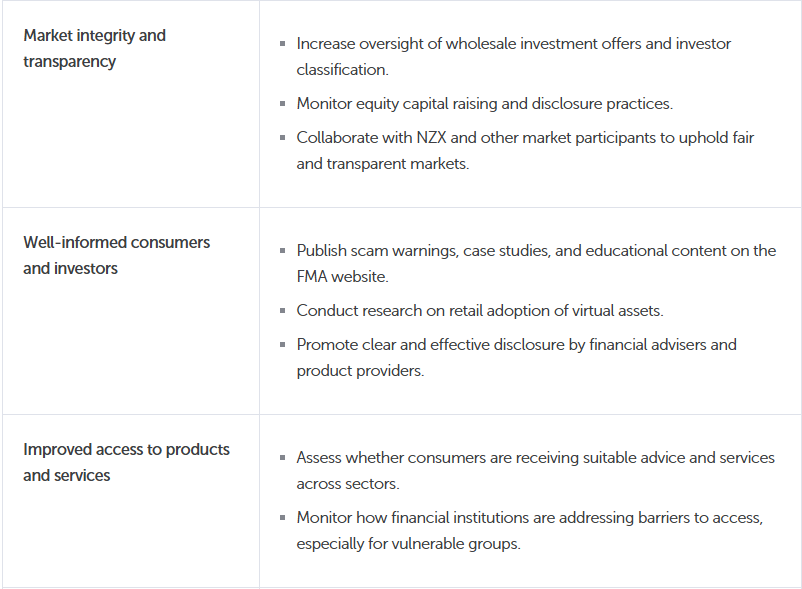 | | |
|---|---|
| Market integrity and transparency | ▪ Increase oversight of wholesale investment offers and investor classification.<br>▪ Monitor equity capital raising and disclosure practices.<br>▪ Collaborate with NZX and other market participants to uphold fair and transparent markets. |
| Well-informed consumers and investors | ▪ Publish scam warnings, case studies, and educational content on the FMA website.<br>▪ Conduct research on retail adoption of virtual assets.<br>▪ Promote clear and effective disclosure by financial advisers and product providers. |
| Improved access to products and services | ▪ Assess whether consumers are receiving suitable advice and services across sectors.<br>▪ Monitor how financial institutions are addressing barriers to access, especially for vulnerable groups. |